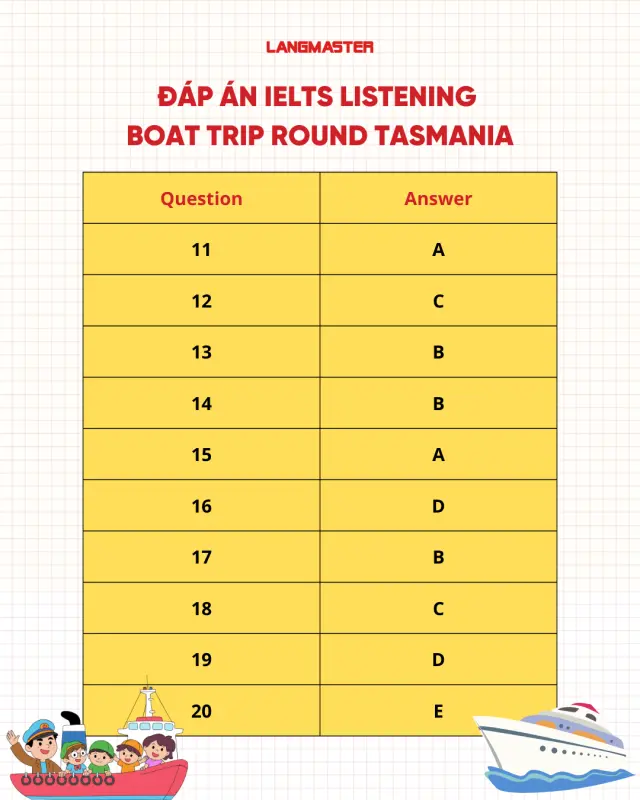 LANGMASTER

ĐÁP ÁN IELTS LISTENING
BOAT TRIP ROUND TASMANIA

| Question | Answer |
|---|---|
| 11 | A |
| 12 | C |
| 13 | B |
| 14 | B |
| 15 | A |
| 16 | D |
| 17 | B |
| 18 | C |
| 19 | D |
| 20 | E |